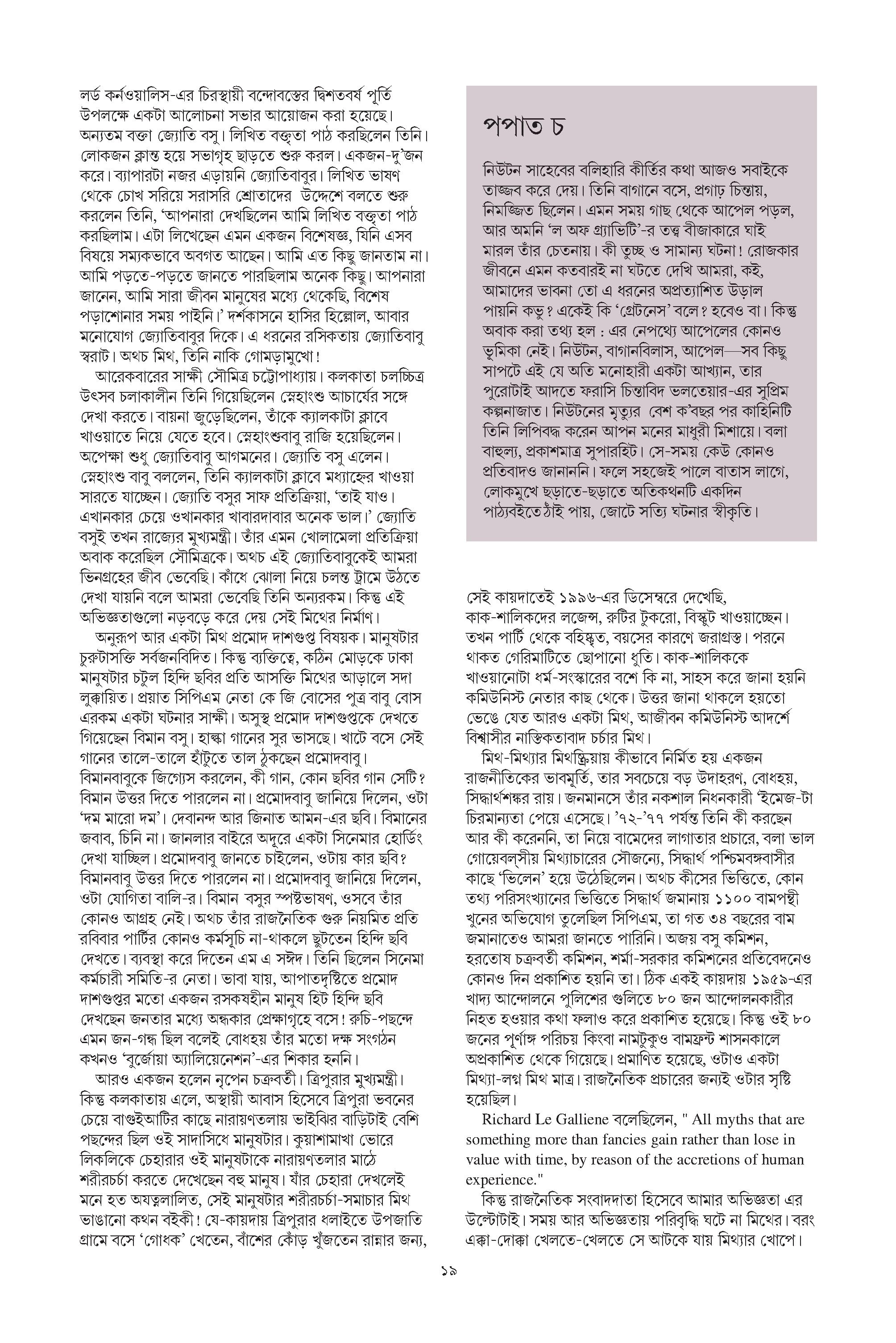 লর্ড কর্নওয়ালিস-এর চিরস্থায়ী বন্দোবস্তের দ্বিশতবর্ষ পূর্তি উপলক্ষে একটা আলোচনা সভার আয়োজন করা হয়েছে। অন্যতম বক্তা জ্যোতি বসু। লিখিত বক্তৃতা পাঠ করছিলেন তিনি। লোকজন ক্লান্ত হয়ে সভাগৃহ ছাড়তে শুরু করল। একজন-দু'জন করে। ব্যাপারটা নজর এড়ায়নি জ্যোতিবাবুর। লিখিত ভাষণ থেকে চোখ সরিয়ে সরাসরি শ্রোতাদের উদ্দেশে বলতে শুরু করলেন তিনি, 'আপনারা দেখছিলেন আমি লিখিত বক্তৃতা পাঠ করছিলাম। এটা লিখেছেন এমন একজন বিশেষজ্ঞ, যিনি এসব বিষয়ে সম্যকভাবে অবগত আছেন। আমি এত কিছু জানতাম না। আমি পড়তে-পড়তে জানতে পারছিলাম অনেক কিছু। আপনারা জানেন, আমি সারা জীবন মানুষের মধ্যে থেকেছি, বিশেষ পড়াশোনার সময় পাইনি।' দর্শকাসনে হাসির হিল্লোল, আবার মনোযোগ জ্যোতিবাবুর দিকে। এ ধরনের রসিকতায় জ্যোতিবাবু স্বরাট। অথচ মিথ, তিনি নাকি গোমড়ামুখো!

আরেকবারের সাক্ষী সৌমিত্র চট্টোপাধ্যায়। কলকাতা চলচ্চিত্র উৎসব চলাকালীন তিনি গিয়েছিলেন স্নেহাংশু আচার্যের সঙ্গে দেখা করতে। বায়না জুড়েছিলেন, তাঁকে ক্যালকাটা ক্লাবে খাওয়াতে নিয়ে যেতে হবে। স্নেহাংশুবাবু রাজি হয়েছিলেন। অপেক্ষা শুধু জ্যোতিবাবু আগমনের। জ্যোতি বসু এলেন। স্নেহাংশু বাবু বললেন, তিনি ক্যালকাটা ক্লাবে মধ্যাহ্নের খাওয়া সারতে যাচ্ছেন। জ্যোতি বসুর সাফ প্রতিক্রিয়া, 'তাই যাও। এখানকার চেয়ে ওখানকার খাবারদাবার অনেক ভাল।' জ্যোতি বসুই তখন রাজ্যের মুখ্যমন্ত্রী। তাঁর এমন খোলামেলা প্রতিক্রিয়া অবাক করেছিল সৌমিত্রকে। অথচ এই জ্যোতিবাবুকেই আমরা ভিনগ্রহের জীব ভেবেছি। কাঁধে ঝোলা নিয়ে চলন্ত ট্রামে উঠতে দেখা যায়নি বলে আমরা ভেবেছি তিনি অন্যরকম। কিন্তু এই অভিজ্ঞতাগুলো নড়বড়ে করে দেয় সেই মিথের নির্মাণ।

অনুরূপ আর একটা মিথ প্রমোদ দাশগুপ্ত বিষয়ক। মানুষটার চুরুটাসক্তি সর্বজনবিদিত। কিন্তু ব্যক্তিত্বে, কঠিন মোড়কে ঢাকা মানুষটার চটুল হিন্দি ছবির প্রতি আসক্তি মিথের আড়ালে সদা লুক্কায়িত। প্রয়াত সিপিএম নেতা কে জি বোসের পুত্র বাবু বোস এরকম একটা ঘটনার সাক্ষী। অসুস্থ প্রমোদ দাশগুপ্তকে দেখতে গিয়েছেন বিমান বসু। হাল্কা গানের সুর ভাসছে। খাটে বসে সেই গানের তালে-তালে হাঁটুতে তাল ঠুকছেন প্রমোদবাবু। বিমানবাবুকে জিগ্যেস করলেন, কী গান, কোন ছবির গান সেটি? বিমান উত্তর দিতে পারলেন না। প্রমোদবাবু জানিয়ে দিলেন, ওটা 'দম মারো দম'। দেবানন্দ আর জিনাত আমন-এর ছবি। বিমানের জবাব, চিনি না। জানলার বাইরে অদূরে একটা সিনেমার হোর্ডিং দেখা যাচ্ছিল। প্রমোদবাবু জানতে চাইলেন, ওটায় কার ছবি? বিমানবাবু উত্তর দিতে পারলেন না। প্রমোদবাবু জানিয়ে দিলেন, ওটা যোগিতা বালি-র। বিমান বসুর স্পষ্টভাষণ, ওসবে তাঁর কোনও আগ্রহ নেই। অথচ তাঁর রাজনৈতিক গুরু নিয়মিত প্রতি রবিবার পার্টির কোনও কর্মসূচি না-থাকলে ছুটতেন হিন্দি ছবি দেখতে। ব্যবস্থা করে দিতেন এম এ সঈদ। তিনি ছিলেন সিনেমা কর্মচারী সমিতি-র নেতা। ভাবা যায়, আপাতদৃষ্টিতে প্রমোদ দাশগুপ্তর মতো একজন রসকষহীন মানুষ হিট হিন্দি ছবি দেখছেন জনতার মধ্যে অন্ধকার প্রেক্ষাগৃহে বসে! রুচি-পছন্দে এমন জন-গন্ধ ছিল বলেই বোধহয় তাঁর মতো দক্ষ সংগঠন কখনও 'বুর্জোয়া অ্যালিয়েনেশন'-এর শিকার হননি।

আরও একজন হলেন নৃপেন চক্রবর্তী। ত্রিপুরার মুখ্যমন্ত্রী। কিন্তু কলকাতায় এলে, অস্থায়ী আবাস হিসেবে ত্রিপুরা ভবনের চেয়ে বাগুইআটির কাছে নারায়ণতলায় ভাইঝির বাড়িটাই বেশি পছন্দের ছিল ওই সাদাসিধে মানুষটার। কুয়াশামাখা ভোরে লিকলিকে চেহারার ওই মানুষটাকে নারায়ণতলার মাঠে শরীরচর্চা করতে দেখেছেন বহু মানুষ। যাঁর চেহারা দেখলেই মনে হত অযত্নলালিত, সেই মানুষটার শরীরচর্চা-সমাচার মিথ ভাঙানো কথন বইকী! যে-কায়দায় ত্রিপুরার ধলাইতে উপজাতি গ্রামে বসে 'গোধক' খেতেন, বাঁশের কোঁড় খুঁজতেন রান্নার জন্য,

পপাত চ

নিউটন সাহেবের বলিহারি কীর্তির কথা আজও সবাইকে তাজ্জব করে দেয়। তিনি বাগানে বসে, প্রগাঢ় চিন্তায়, নিমজ্জিত ছিলেন। এমন সময় গাছ থেকে আপেল পড়ল, আর অমনি 'ল অফ গ্র্যাভিটি'-র তত্ত্ব বীজাকারে ঘাই মারল তাঁর চেতনায়। কী তুচ্ছ ও সামান্য ঘটনা! রোজকার জীবনে এমন কতবারই না ঘটতে দেখি আমরা, কই, আমাদের ভাবনা তো এ ধরনের অপ্রত্যাশিত উড়াল পায়নি কভু? একেই কি 'গ্রেটনেস' বলে? হবেও বা। কিন্তু অবাক করা তথ্য হল : এর নেপথ্যে আপেলের কোনও ভূমিকা নেই। নিউটন, বাগানবিলাস, আপেল—সব কিছু সাপটে এই যে অতি মনোহারী একটা আখ্যান, তার পুরোটাই আদতে ফরাসি চিন্তাবিদ ভলতেয়ার-এর সুপ্রিম কল্পনাজাত। নিউটনের মৃত্যুর বেশ ক'বছর পর কাহিনিটি তিনি লিপিবদ্ধ করেন আপন মনের মাধুরী মিশায়ে। বলা বাহুল্য, প্রকাশমাত্র সুপারহিট। সে-সময় কেউ কোনও প্রতিবাদও জানাননি। ফলে সহজেই পালে বাতাস লাগে, লোকমুখে ছড়াতে-ছড়াতে অতিকথনটি একদিন পাঠ্যবইতে ঠাঁই পায়, জোটে সত্যি ঘটনার স্বীকৃতি।

সেই কায়দাতেই ১৯৯৬-এর ডিসেম্বরে দেখেছি, কাক-শালিকদের লজেন্স, রুটির টুকরো, বিস্কুট খাওয়াচ্ছেন। তখন পার্টি থেকে বহিষ্কৃত, বয়সের কারণে জরাগ্রস্ত। পরনে থাকত গেরিমাটিতে ছোপানো ধুতি। কাক-শালিককে খাওয়ানোটা ধর্ম-সংস্কারের বশে কি না, সাহস করে জানা হয়নি কমিউনিস্ট নেতার কাছ থেকে। উত্তর জানা থাকলে হয়তো ভেঙে যেত আরও একটা মিথ, আজীবন কমিউনিস্ট আদর্শে বিশ্বাসীর নাস্তিকতাবাদ চর্চার মিথ।

মিথ-মিথ্যার মিথস্ক্রিয়ায় কীভাবে নির্মিত হয় একজন রাজনীতিকের ভাবমূর্তি, তার সবচেয়ে বড় উদাহরণ, বোধহয়, সিদ্ধার্থশঙ্কর রায়। জনমানসে তাঁর নকশাল নিধনকারী 'ইমেজ-টা চিরমান্যতা পেয়ে এসেছে। '৭২-'৭৭ পর্যন্ত তিনি কী করছেন আর কী করেননি, তা নিয়ে বামেদের লাগাতার প্রচারে, বলা ভাল গোয়েবল্‌সীয় মিথ্যাচারের সৌজন্যে, সিদ্ধার্থ পশ্চিমবঙ্গবাসীর কাছে 'ভিলেন' হয়ে উঠেছিলেন। অথচ কীসের ভিত্তিতে, কোন তথ্য পরিসংখ্যানের ভিত্তিতে সিদ্ধার্থ জমানায় ১১০০ বামপন্থী খুনের অভিযোগ তুলেছিল সিপিএম, তা গত ৩৪ বছরের বাম জমানাতেও আমরা জানতে পারিনি। অজয় বসু কমিশন, হরতোষ চক্রবর্তী কমিশন, শর্মা-সরকার কমিশনের প্রতিবেদনেও কোনও দিন প্রকাশিত হয়নি তা। ঠিক একই কায়দায় ১৯৫৯-এর খাদ্য আন্দোলনে পুলিশের গুলিতে ৮০ জন আন্দোলনকারীর নিহত হওয়ার কথা ফলাও করে প্রকাশিত হয়েছে। কিন্তু ওই ৮০ জনের পূর্ণাঙ্গ পরিচয় কিংবা নামটুকুও বামফ্রন্ট শাসনকালে অপ্রকাশিত থেকে গিয়েছে। প্রমাণিত হয়েছে, ওটাও একটা মিথ্যা-লগ্ন মিথ মাত্র। রাজনৈতিক প্রচারের জন্যই ওটার সৃষ্টি হয়েছিল।

Richard Le Galliene বলেছিলেন, " All myths that are something more than fancies gain rather than lose in value with time, by reason of the accretions of human experience."

কিন্তু রাজনৈতিক সংবাদদাতা হিসেবে আমার অভিজ্ঞতা এর উল্টোটাই। সময় আর অভিজ্ঞতায় পরিবৃদ্ধি ঘটে না মিথের। বরং এক্কা-দোক্কা খেলতে-খেলতে সে আটকে যায় মিথ্যার খোপে।

১৯